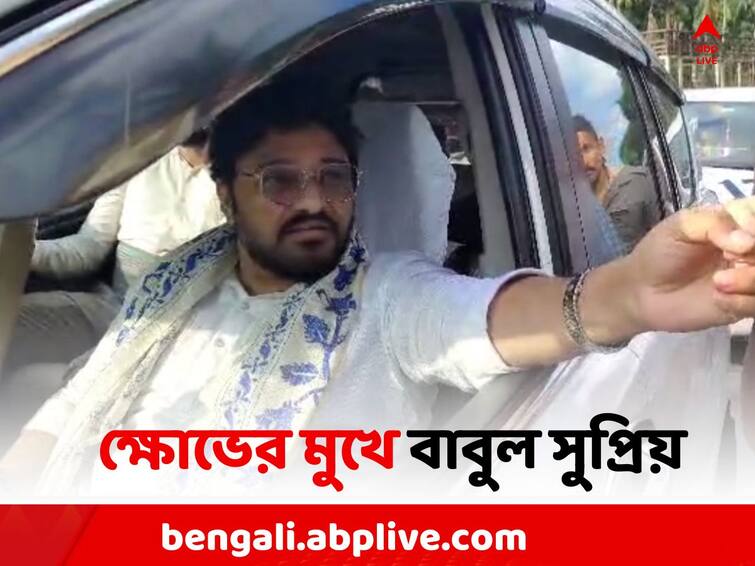 abp LIVE

ক্ষোভের মুখে বাবুল সুপ্রিয়

bengali.abplive.com